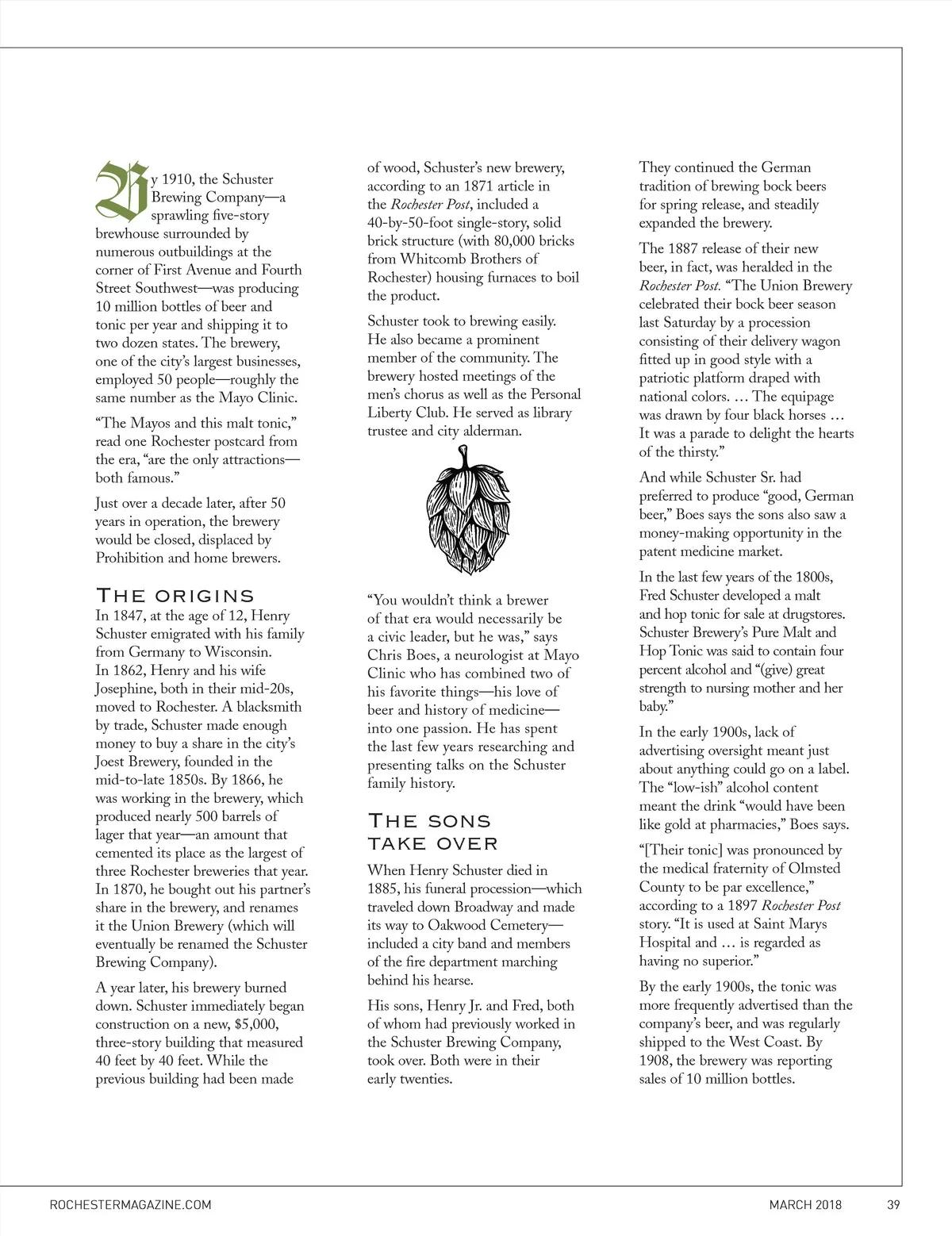 By 1910, the Schuster Brewing Company—a sprawling five-story brewhouse surrounded by numerous outbuildings at the corner of First Avenue and Fourth Street Southwest—was producing 10 million bottles of beer and tonic per year and shipping it to two dozen states. The brewery, one of the city's largest businesses, employed 50 people—roughly the same number as the Mayo Clinic.

"The Mayos and this malt tonic," read one Rochester postcard from the era, "are the only attractions—both famous."

Just over a decade later, after 50 years in operation, the brewery would be closed, displaced by Prohibition and home brewers.

THE ORIGINS

In 1847, at the age of 12, Henry Schuster emigrated with his family from Germany to Wisconsin. In 1862, Henry and his wife Josephine, both in their mid-20s, moved to Rochester. A blacksmith by trade, Schuster made enough money to buy a share in the city's Joest Brewery, founded in the mid-to-late 1850s. By 1866, he was working in the brewery, which produced nearly 500 barrels of lager that year—an amount that cemented its place as the largest of three Rochester breweries that year. In 1870, he bought out his partner's share in the brewery, and renames it the Union Brewery (which will eventually be renamed the Schuster Brewing Company).

A year later, his brewery burned down. Schuster immediately began construction on a new, $5,000, three-story building that measured 40 feet by 40 feet. While the previous building had been made of wood, Schuster's new brewery, according to an 1871 article in the Rochester Post, included a 40-by-50-foot single-story, solid brick structure (with 80,000 bricks from Whitcomb Brothers of Rochester) housing furnaces to boil the product.

Schuster took to brewing easily. He also became a prominent member of the community. The brewery hosted meetings of the men's chorus as well as the Personal Liberty Club. He served as library trustee and city alderman.

"You wouldn't think a brewer of that era would necessarily be a civic leader, but he was," says Chris Boes, a neurologist at Mayo Clinic who has combined two of his favorite things—his love of beer and history of medicine—into one passion. He has spent the last few years researching and presenting talks on the Schuster family history.

THE SONS TAKE OVER

When Henry Schuster died in 1885, his funeral procession—which traveled down Broadway and made its way to Oakwood Cemetery—included a city band and members of the fire department marching behind his hearse.

His sons, Henry Jr. and Fred, both of whom had previously worked in the Schuster Brewing Company, took over. Both were in their early twenties. They continued the German tradition of brewing bock beers for spring release, and steadily expanded the brewery.

The 1887 release of their new beer, in fact, was heralded in the Rochester Post. "The Union Brewery celebrated their bock beer season last Saturday by a procession consisting of their delivery wagon fitted up in good style with a patriotic platform draped with national colors. … The equipage was drawn by four black horses … It was a parade to delight the hearts of the thirsty."

And while Schuster Sr. had preferred to produce "good, German beer," Boes says the sons also saw a money-making opportunity in the patent medicine market.

In the last few years of the 1800s, Fred Schuster developed a malt and hop tonic for sale at drugstores. Schuster Brewery's Pure Malt and Hop Tonic was said to contain four percent alcohol and "(give) great strength to nursing mother and her baby."

In the early 1900s, lack of advertising oversight meant just about anything could go on a label. The "low-ish" alcohol content meant the drink "would have been like gold at pharmacies," Boes says.

"[Their tonic] was pronounced by the medical fraternity of Olmsted County to be par excellence," according to a 1897 Rochester Post story. "It is used at Saint Marys Hospital and … is regarded as having no superior."

By the early 1900s, the tonic was more frequently advertised than the company's beer, and was regularly shipped to the West Coast. By 1908, the brewery was reporting sales of 10 million bottles.

ROCHESTERMAGAZINE.COM MARCH 2018 39